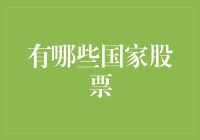 有哪些国家股票